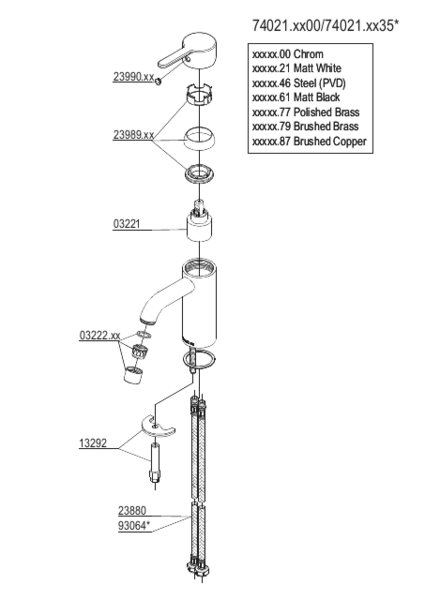 74021.xx00/74021.xx35*

xxxxx.00 Chrom
xxxxx.21 Matt White
xxxxx.46 Steel (PVD)
xxxxx.61 Matt Black
xxxxx.77 Polished Brass
xxxxx.79 Brushed Brass
xxxxx.87 Brushed Copper

23990.xx

23989.xx

03221

03222.xx

13292

23880
93064*